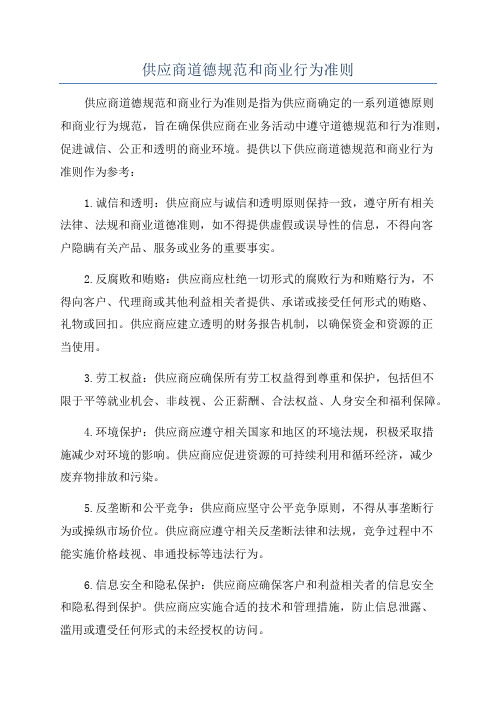 供应商道德规范和商业行为准则

供应商道德规范和商业行为准则是指为供应商确定的一系列道德原则和商业行为规范，旨在确保供应商在业务活动中遵守道德规范和行为准则，促进诚信、公正和透明的商业环境。提供以下供应商道德规范和商业行为准则作为参考：

1.诚信和透明：供应商应与诚信和透明原则保持一致，遵守所有相关法律、法规和商业道德准则，如不得提供虚假或误导性的信息，不得向客户隐瞒有关产品、服务或业务的重要事实。

2.反腐败和贿赂：供应商应杜绝一切形式的腐败行为和贿赂行为，不得向客户、代理商或其他利益相关者提供、承诺或接受任何形式的贿赂、礼物或回扣。供应商应建立透明的财务报告机制，以确保资金和资源的正当使用。

3.劳工权益：供应商应确保所有劳工权益得到尊重和保护，包括但不限于平等就业机会、非歧视、公正薪酬、合法权益、人身安全和福利保障。

4.环境保护：供应商应遵守相关国家和地区的环境法规，积极采取措施减少对环境的影响。供应商应促进资源的可持续利用和循环经济，减少废弃物排放和污染。

5.反垄断和公平竞争：供应商应坚守公平竞争原则，不得从事垄断行为或操纵市场价位。供应商应遵守相关反垄断法律和法规，竞争过程中不能实施价格歧视、串通投标等违法行为。

6.信息安全和隐私保护：供应商应确保客户和利益相关者的信息安全和隐私得到保护。供应商应实施合适的技术和管理措施，防止信息泄露、滥用或遭受任何形式的未经授权的访问。